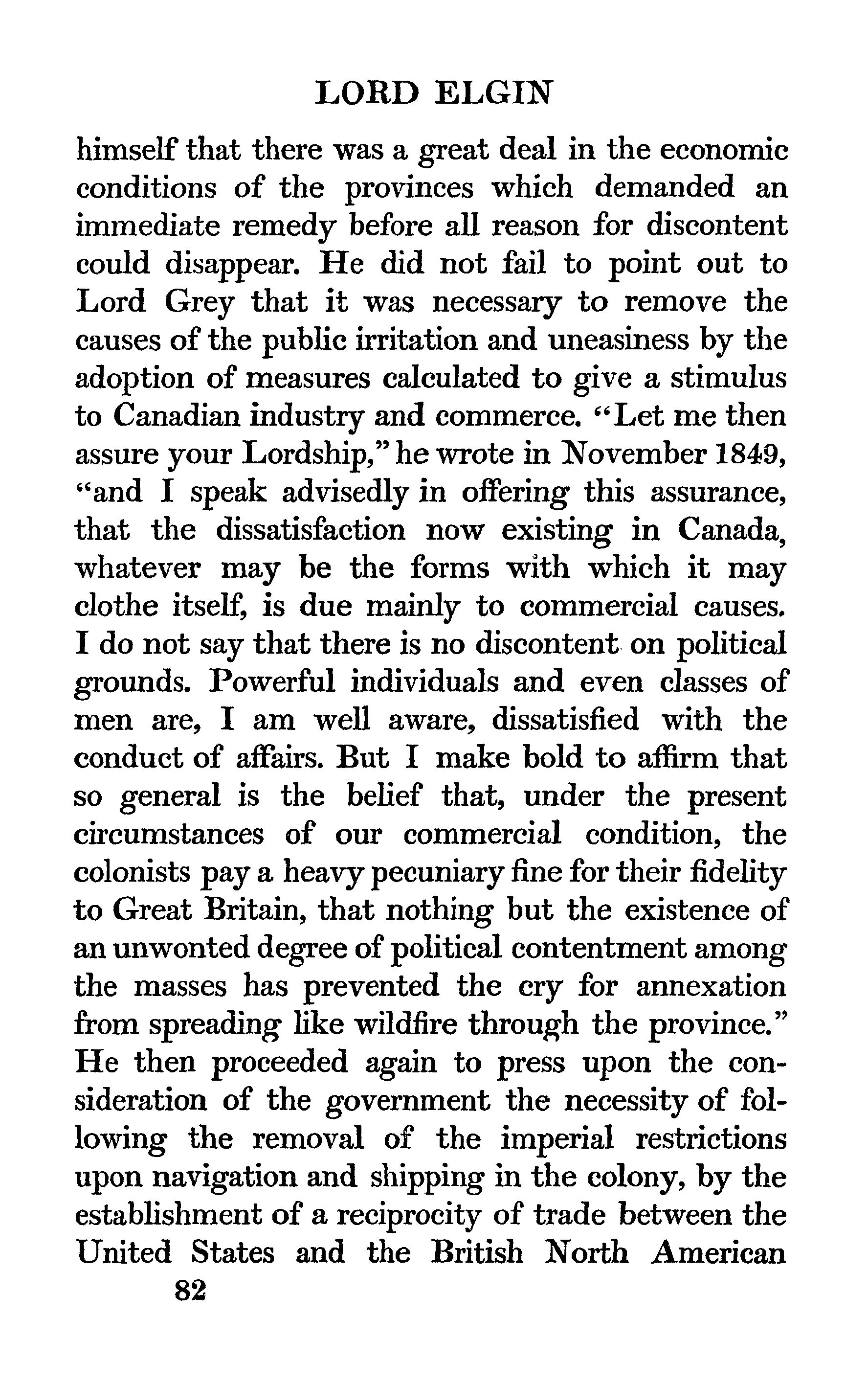 LORD ELGIN

himself that there was a great deal in the economic conditions of the provinces which demanded an immediate remedy before all reason for discontent could disappear. He did not fail to point out to Lord Grey that it was necessary to remove the causes of the public irritation and uneasiness by the adoption of measures calculated to give a stimulus to Canadian industry and commerce. "Let me then assure your Lordship," he wrote in November 1849, "and I speak advisedly in offering this assurance, that the dissatisfaction now existing in Canada, whatever may be the forms with which it may clothe itself, is due mainly to commercial causes. I do not say that there is no discontent on political grounds. Powerful individuals and even classes of men are, I am well aware, dissatisfied with the conduct of affairs. But I make bold to affirm that so general is the belief that, under the present circumstances of our commercial condition, the colonists pay a heavy pecuniary fine for their fidelity to Great Britain, that nothing but the existence of an unwonted degree of political contentment among the masses has prevented the cry for annexation from spreading like wildfire through the province." He then proceeded again to press upon the consideration of the government the necessity of following the removal of the imperial restrictions upon navigation and shipping in the colony, by the establishment of a reciprocity of trade between the United States and the British North American

82